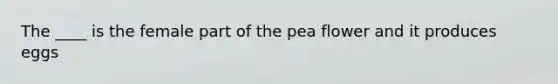 The ____ is the female part of the pea flower and it produces eggs